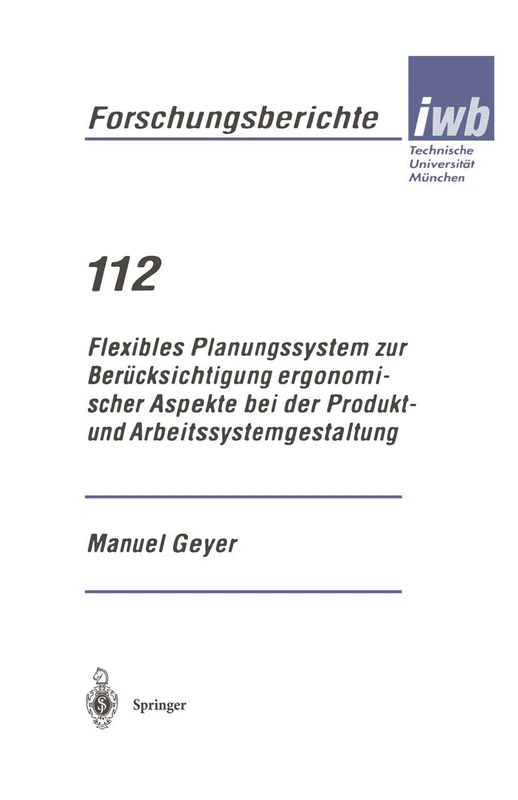 Forschungsberichte

iwb

Technische Universität München

112

Flexibles Planungssystem zur Berücksichtigung ergonomischer Aspekte bei der Produkt- und Arbeitssystemgestaltung

Manuel Geyer

Springer